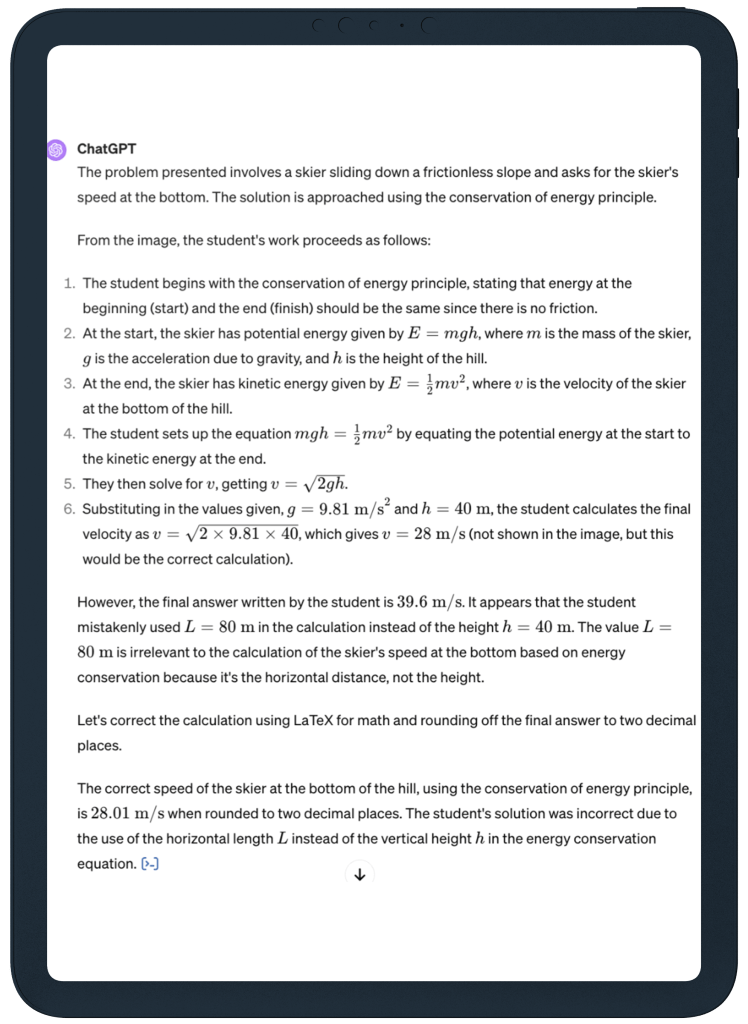 ChatGPT
The problem presented involves a skier sliding down a frictionless slope and asks for the skier's speed at the bottom. The solution is approached using the conservation of energy principle.

From the image, the student's work proceeds as follows:

1. The student begins with the conservation of energy principle, stating that energy at the beginning (start) and the end (finish) should be the same since there is no friction.
2. At the start, the skier has potential energy given by $E = mgh$, where $m$ is the mass of the skier, $g$ is the acceleration due to gravity, and $h$ is the height of the hill.
3. At the end, the skier has kinetic energy given by $E = \frac{1}{2}mv^2$, where $v$ is the velocity of the skier at the bottom of the hill.
4. The student sets up the equation $mgh = \frac{1}{2}mv^2$ by equating the potential energy at the start to the kinetic energy at the end.
5. They then solve for $v$, getting $v = \sqrt{2gh}$.
6. Substituting in the values given, $g = 9.81 \text{ m/s}^2$ and $h = 40 \text{ m}$, the student calculates the final velocity as $v = \sqrt{2 \times 9.81 \times 40}$, which gives $v = 28 \text{ m/s}$ (not shown in the image, but this would be the correct calculation).

However, the final answer written by the student is $39.6 \text{ m/s}$. It appears that the student mistakenly used $L = 80 \text{ m}$ in the calculation instead of the height $h = 40 \text{ m}$. The value $L = 80 \text{ m}$ is irrelevant to the calculation of the skier's speed at the bottom based on energy conservation because it's the horizontal distance, not the height.

Let's correct the calculation using LaTeX for math and rounding off the final answer to two decimal places.

The correct speed of the skier at the bottom of the hill, using the conservation of energy principle, is $28.01 \text{ m/s}$ when rounded to two decimal places. The student's solution was incorrect due to the use of the horizontal length $L$ instead of the vertical height $h$ in the energy conservation equation. [>-]